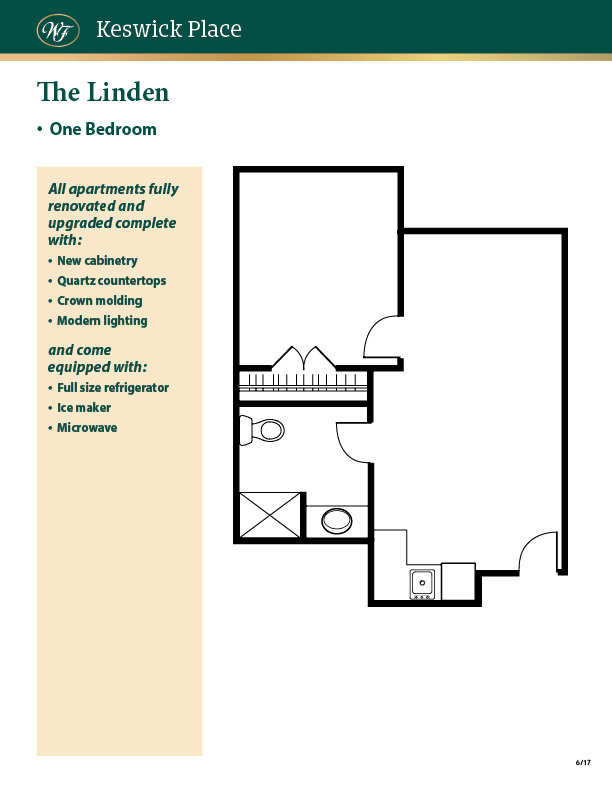 WF Keswick Place

The Linden

• One Bedroom

All apartments fully renovated and upgraded complete with:

• New cabinetry
• Quartz countertops
• Crown molding
• Modern lighting

and come equipped with:

• Full size refrigerator
• Ice maker
• Microwave

6/17